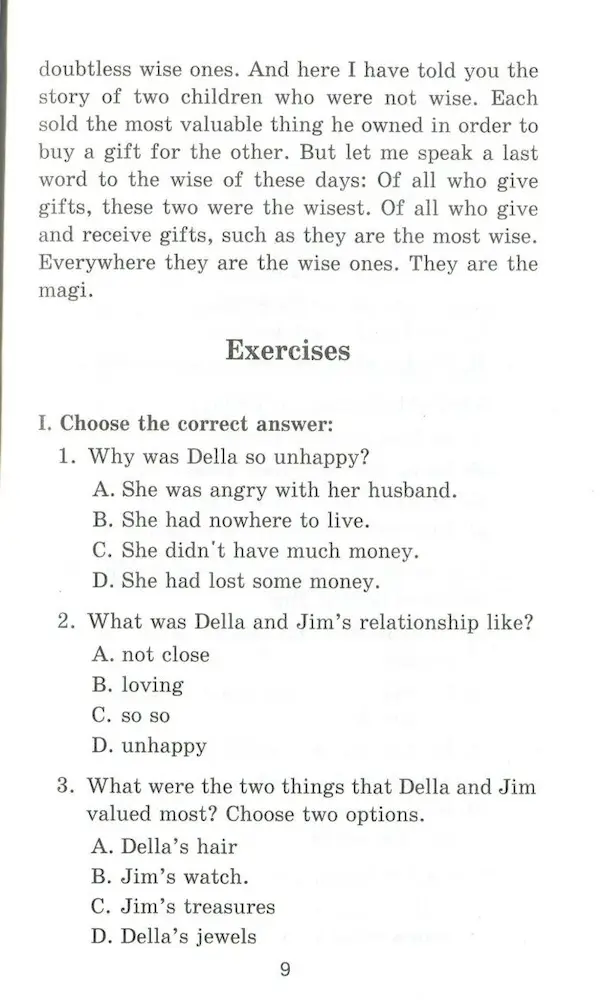 doubtless wise ones. And here I have told you the story of two children who were not wise. Each sold the most valuable thing he owned in order to buy a gift for the other. But let me speak a last word to the wise of these days: Of all who give gifts, these two were the wisest. Of all who give and receive gifts, such as they are the most wise. Everywhere they are the wise ones. They are the magi.

Exercises

I. Choose the correct answer:

1. Why was Della so unhappy?
A. She was angry with her husband.
B. She had nowhere to live.
C. She didn't have much money.
D. She had lost some money.

2. What was Della and Jim's relationship like?
A. not close
B. loving
C. so so
D. unhappy

3. What were the two things that Della and Jim valued most? Choose two options.
A. Della's hair
B. Jim's watch.
C. Jim's treasures
D. Della's jewels

9